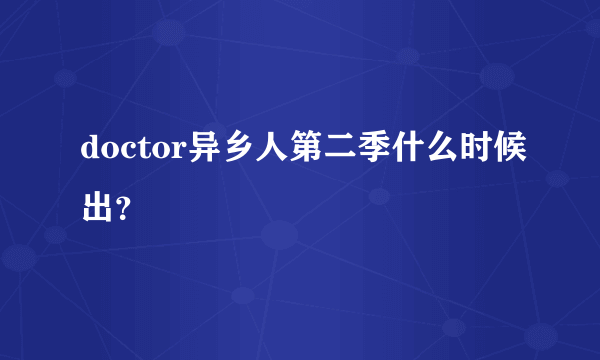 doctor异乡人第二季什么时候出？